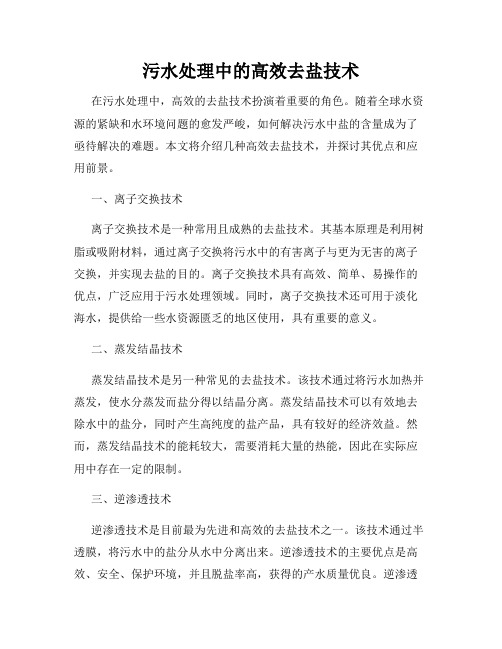 污水处理中的高效去盐技术

在污水处理中，高效的去盐技术扮演着重要的角色。随着全球水资源的紧缺和水环境问题的愈发严峻，如何解决污水中盐的含量成为了亟待解决的难题。本文将介绍几种高效去盐技术，并探讨其优点和应用前景。

一、离子交换技术

离子交换技术是一种常用且成熟的去盐技术。其基本原理是利用树脂或吸附材料，通过离子交换将污水中的有害离子与更为无害的离子交换，并实现去盐的目的。离子交换技术具有高效、简单、易操作的优点，广泛应用于污水处理领域。同时，离子交换技术还可用于淡化海水，提供给一些水资源匮乏的地区使用，具有重要的意义。

二、蒸发结晶技术

蒸发结晶技术是另一种常见的去盐技术。该技术通过将污水加热并蒸发，使水分蒸发而盐分得以结晶分离。蒸发结晶技术可以有效地去除水中的盐分，同时产生高纯度的盐产品，具有较好的经济效益。然而，蒸发结晶技术的能耗较大，需要消耗大量的热能，因此在实际应用中存在一定的限制。

三、逆渗透技术

逆渗透技术是目前最为先进和高效的去盐技术之一。该技术通过半透膜，将污水中的盐分从水中分离出来。逆渗透技术的主要优点是高效、安全、保护环境，并且脱盐率高，获得的产水质量优良。逆渗透